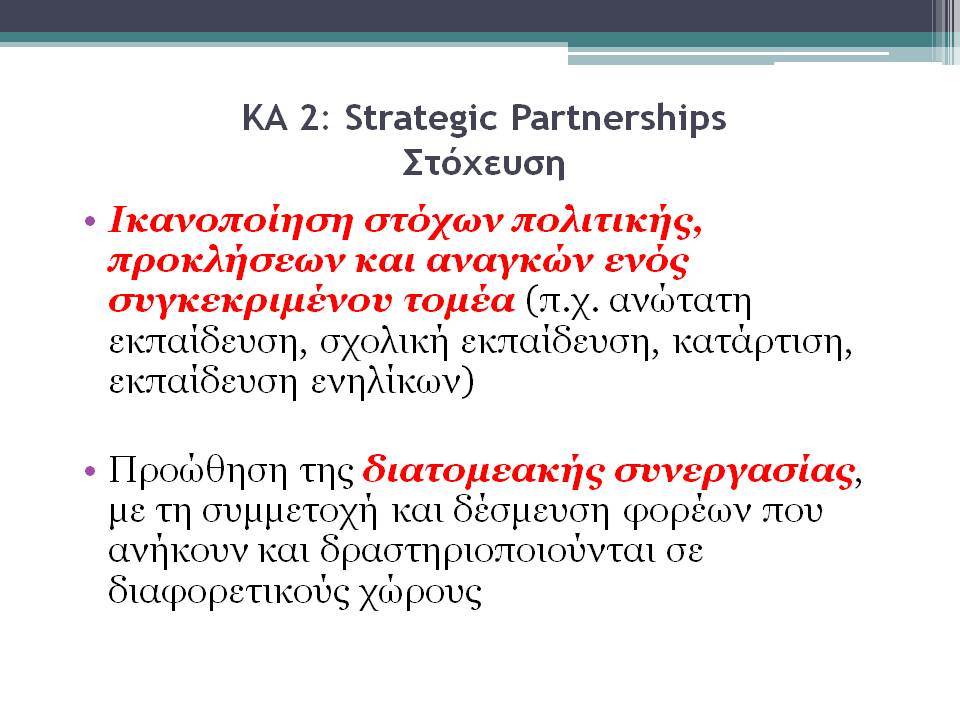 KA 2: Strategic Partnerships
Στόχευση

• Ικανοποίηση στόχων πολιτικής, προκλήσεων και αναγκών ενός συγκεκριμένου τομέα (π.χ. ανώτατη εκπαίδευση, σχολική εκπαίδευση, κατάρτιση, εκπαίδευση ενηλίκων)

• Προώθηση της διατομεακής συνεργασίας, με τη συμμετοχή και δέσμευση φορέων που ανήκουν και δραστηριοποιούνται σε διαφορετικούς χώρους